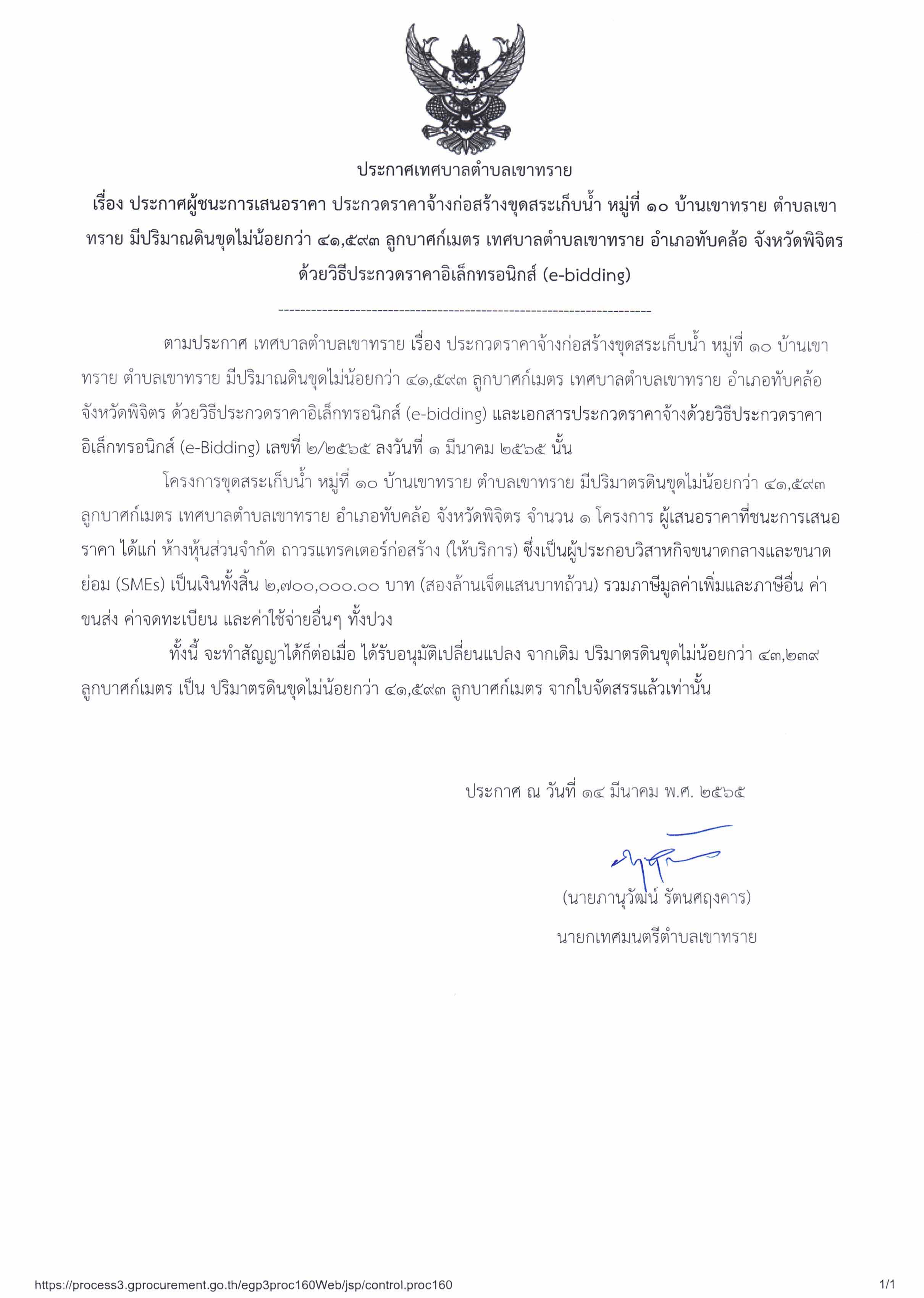 ประกาศเทศบาลตำบลเขาทราย

เรื่อง ประกาศผู้ชนะการเสนอราคา ประกวดราคาจ้างก่อสร้างขุดสระเก็บน้ำ หมู่ที่ ๑๐ บ้านเขาทราย ตำบลเขาทราย มีปริมาณดินขุดไม่น้อยกว่า ๔๑,๕๙๓ ลูกบาศก์เมตร เทศบาลตำบลเขาทราย อำเภอทับคล้อ จังหวัดพิจิตร ด้วยวิธีประกวดราคาอิเล็กทรอนิกส์ (e-bidding)

--------------------------------------------------------------------

ตามประกาศ เทศบาลตำบลเขาทราย เรื่อง ประกวดราคาจ้างก่อสร้างขุดสระเก็บน้ำ หมู่ที่ ๑๐ บ้านเขาทราย ตำบลเขาทราย มีปริมาณดินขุดไม่น้อยกว่า ๔๑,๕๙๓ ลูกบาศก์เมตร เทศบาลตำบลเขาทราย อำเภอทับคล้อ จังหวัดพิจิตร ด้วยวิธีประกวดราคาอิเล็กทรอนิกส์ (e-bidding) และเอกสารประกวดราคาจ้างด้วยวิธีประกวดราคาอิเล็กทรอนิกส์ (e-Bidding) เลขที่ ๒/๒๕๖๕ ลงวันที่ ๑ มีนาคม ๒๕๖๕ นั้น

โครงการขุดสระเก็บน้ำ หมู่ที่ ๑๐ บ้านเขาทราย ตำบลเขาทราย มีปริมาตรดินขุดไม่น้อยกว่า ๔๑,๕๙๓ ลูกบาศก์เมตร เทศบาลตำบลเขาทราย อำเภอทับคล้อ จังหวัดพิจิตร จำนวน ๑ โครงการ ผู้เสนอราคาที่ชนะการเสนอราคา ได้แก่ ห้างหุ้นส่วนจำกัด ถาวรแทรคเตอร์ก่อสร้าง (ให้บริการ) ซึ่งเป็นผู้ประกอบวิสาหกิจขนาดกลางและขนาดย่อม (SMEs) เป็นเงินทั้งสิ้น ๒,๗๐๐,๐๐๐.๐๐ บาท (สองล้านเจ็ดแสนบาทถ้วน) รวมภาษีมูลค่าเพิ่มและภาษีอื่น ค่าขนส่ง ค่าจดทะเบียน และค่าใช้จ่ายอื่นๆ ทั้งปวง

ทั้งนี้ จะทำสัญญาได้ก็ต่อเมื่อ ได้รับอนุมัติเปลี่ยนแปลง จากเดิม ปริมาตรดินขุดไม่น้อยกว่า ๔๓,๒๓๙ ลูกบาศก์เมตร เป็น ปริมาตรดินขุดไม่น้อยกว่า ๔๑,๕๙๓ ลูกบาศก์เมตร จากใบจัดสรรแล้วเท่านั้น

ประกาศ ณ วันที่ ๑๔ มีนาคม พ.ศ. ๒๕๖๕

(นายภานุวัฒน์ รัตนศฤงคาร)
นายกเทศมนตรีตำบลเขาทราย

https://process3.gprocurement.go.th/egp3proc160Web/jsp/control.proc160 1/1